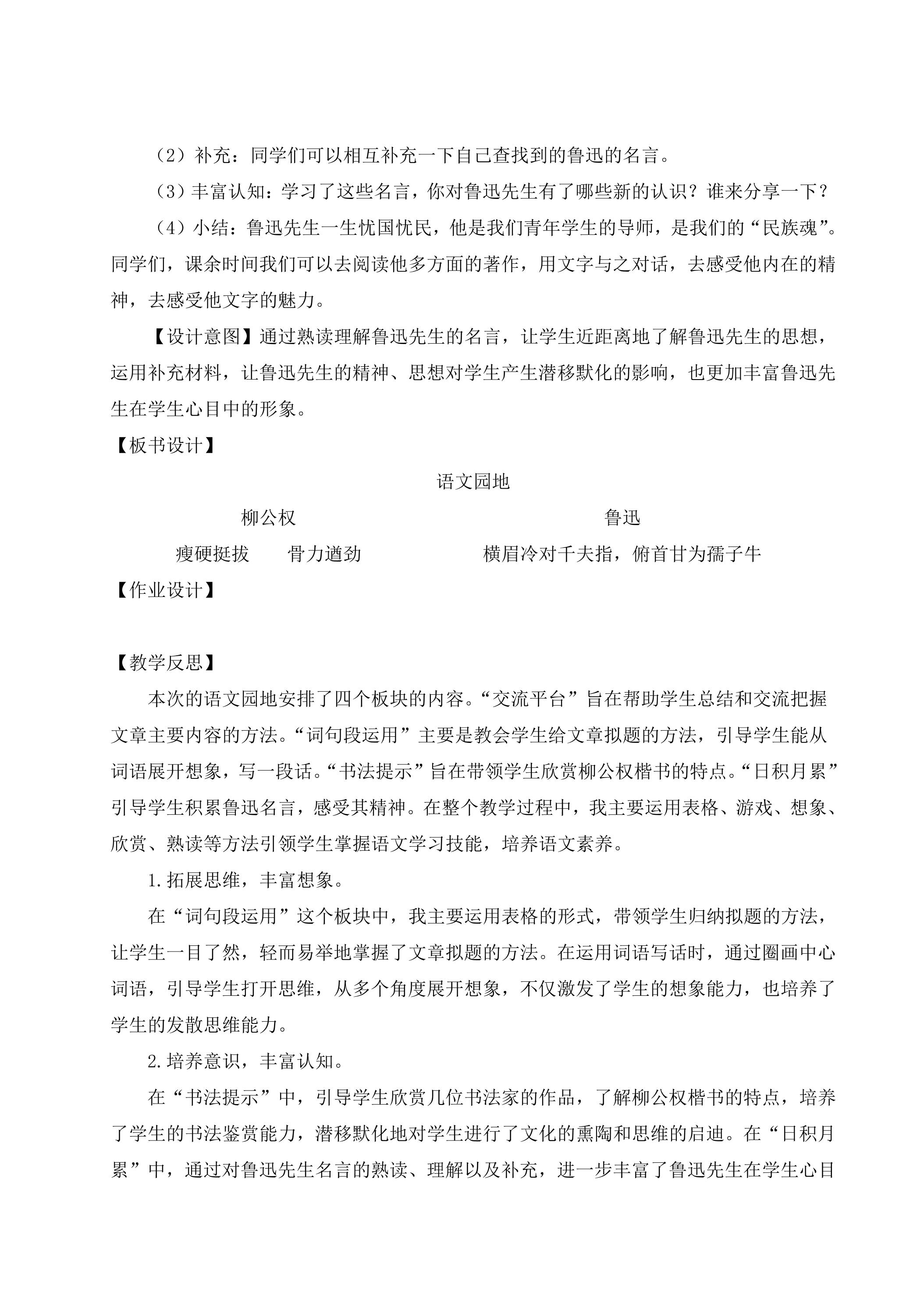 （2）补充：同学们可以相互补充一下自己查找到的鲁迅的名言。

（3）丰富认知：学习了这些名言，你对鲁迅先生有了哪些新的认识？谁来分享一下？

（4）小结：鲁迅先生一生忧国忧民，他是我们青年学生的导师，是我们的“民族魂”。同学们，课余时间我们可以去阅读他多方面的著作，用文字与之对话，去感受他内在的精神，去感受他文字的魅力。

【设计意图】通过熟读理解鲁迅先生的名言，让学生近距离地了解鲁迅先生的思想，运用补充材料，让鲁迅先生的精神、思想对学生产生潜移默化的影响，也更加丰富鲁迅先生在学生心目中的形象。

【板书设计】

语文园地

柳公权

瘦硬挺拔 骨力遒劲

鲁迅

横眉冷对千夫指，俯首甘为孺子牛

【作业设计】

【教学反思】

本次的语文园地安排了四个板块的内容。“交流平台”旨在帮助学生总结和交流把握文章主要内容的方法。“词句段运用”主要是教会学生给文章拟题的方法，引导学生能从词语展开想象，写一段话。“书法提示”旨在带领学生欣赏柳公权楷书的特点。“日积月累”引导学生积累鲁迅名言，感受其精神。在整个教学过程中，我主要运用表格、游戏、想象、欣赏、熟读等方法引领学生掌握语文学习技能，培养语文素养。

1.拓展思维，丰富想象。

在“词句段运用”这个板块中，我主要运用表格的形式，带领学生归纳拟题的方法，让学生一目了然，轻而易举地掌握了文章拟题的方法。在运用词语写话时，通过圈画中心词语，引导学生打开思维，从多个角度展开想象，不仅激发了学生的想象能力，也培养了学生的发散思维能力。

2.培养意识，丰富认知。

在“书法提示”中，引导学生欣赏几位书法家的作品，了解柳公权楷书的特点，培养了学生的书法鉴赏能力，潜移默化地对学生进行了文化的熏陶和思维的启迪。在“日积月累”中，通过对鲁迅先生名言的熟读、理解以及补充，进一步丰富了鲁迅先生在学生心目